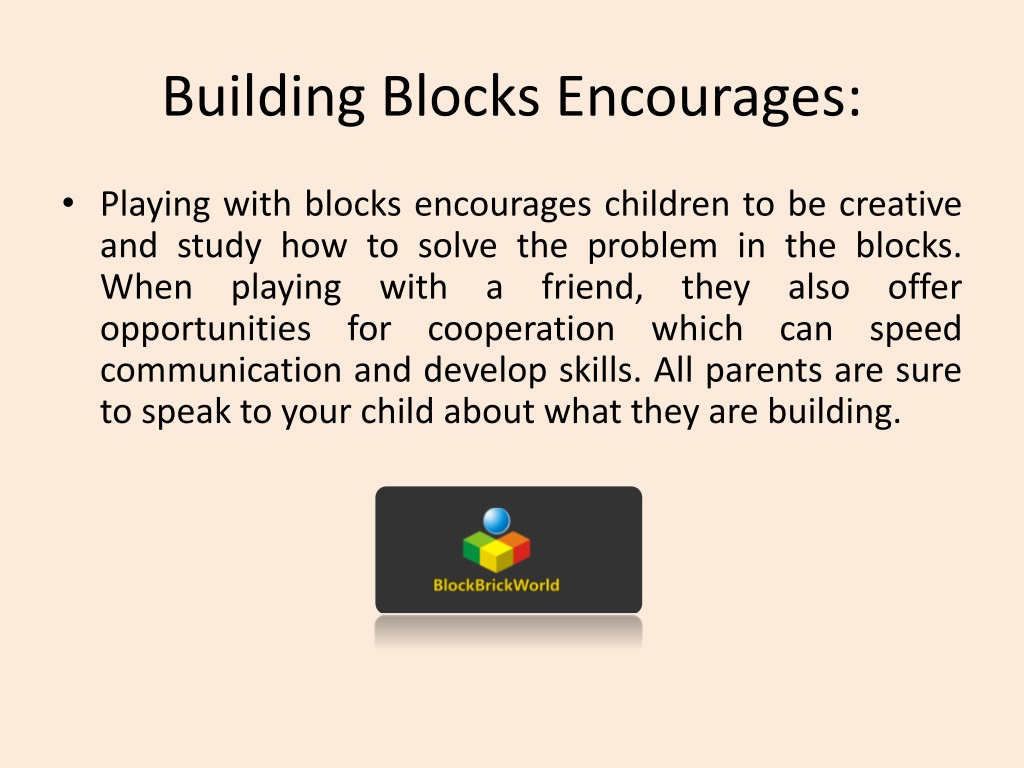 Building Blocks Encourages:

• Playing with blocks encourages children to be creative and study how to solve the problem in the blocks. When playing with a friend, they also offer opportunities for cooperation which can speed communication and develop skills. All parents are sure to speak to your child about what they are building.

BlockBrickWorld